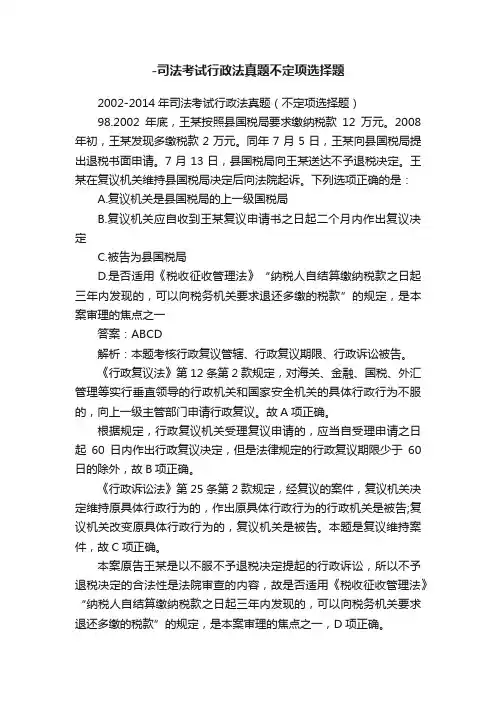 -司法考试行政法真题不定项选择题

2002-2014 年司法考试行政法真题（不定项选择题）

98.2002 年底，王某按照县国税局要求缴纳税款 12 万元。2008 年初，王某发现多缴税款 2 万元。同年 7 月 5 日，王某向县国税局提出退税书面申请。7 月 13 日，县国税局向王某送达不予退税决定。王某在复议机关维持县国税局决定后向法院起诉。下列选项正确的是：

A.复议机关是县国税局的上一级国税局

B.复议机关应自收到王某复议申请书之日起二个月内作出复议决定

C.被告为县国税局

D.是否适用《税收征收管理法》“纳税人自结算缴纳税款之日起三年内发现的，可以向税务机关要求退还多缴的税款”的规定，是本案审理的焦点之一

答案：ABCD

解析：本题考核行政复议管辖、行政复议期限、行政诉讼被告。

《行政复议法》第 12 条第 2 款规定，对海关、金融、国税、外汇管理等实行垂直领导的行政机关和国家安全机关的具体行政行为不服的，向上一级主管部门申请行政复议。故 A 项正确。

根据规定，行政复议机关受理复议申请的，应当自受理申请之日起 60 日内作出行政复议决定，但是法律规定的行政复议期限少于 60 日的除外，故 B 项正确。

《行政诉讼法》第 25 条第 2 款规定，经复议的案件，复议机关决定维持原具体行政行为的，作出原具体行政行为的行政机关是被告;复议机关改变原具体行政行为的，复议机关是被告。本题是复议维持案件，故 C 项正确。

本案原告王某是以不服不予退税决定提起的行政诉讼，所以不予退税决定的合法性是法院审查的内容，故是否适用《税收征收管理法》“纳税人自结算缴纳税款之日起三年内发现的，可以向税务机关要求退还多缴的税款”的规定，是本案审理的焦点之一，D 项正确。